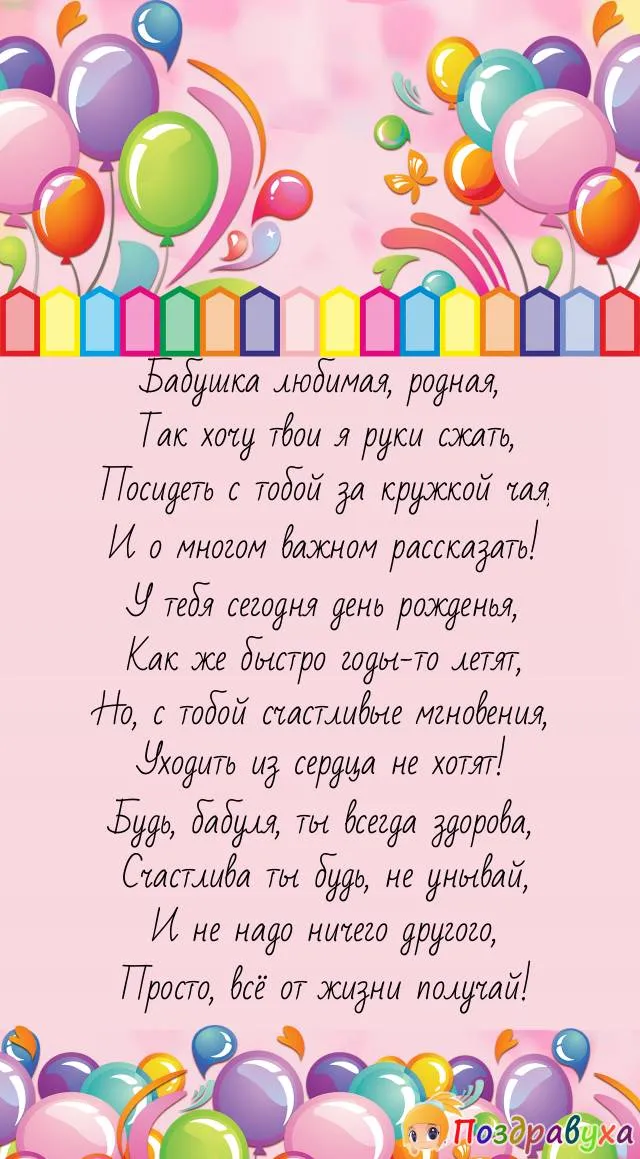 Бабушка любимая, родная,
Так хочу твои я руки сжать,
Посидеть с тобой за кружкой чая,
И о многом важном рассказать!
У тебя сегодня день рожденья,
Как же быстро годы-то летят,
Но, с тобой счастливые мгновения,
Уходить из сердца не хотят!
Будь, бабуля, ты всегда здорова,
Счастлива ты будь, не унывай,
И не надо ничего другого,
Просто, всё от жизни получай!

Поздравуха